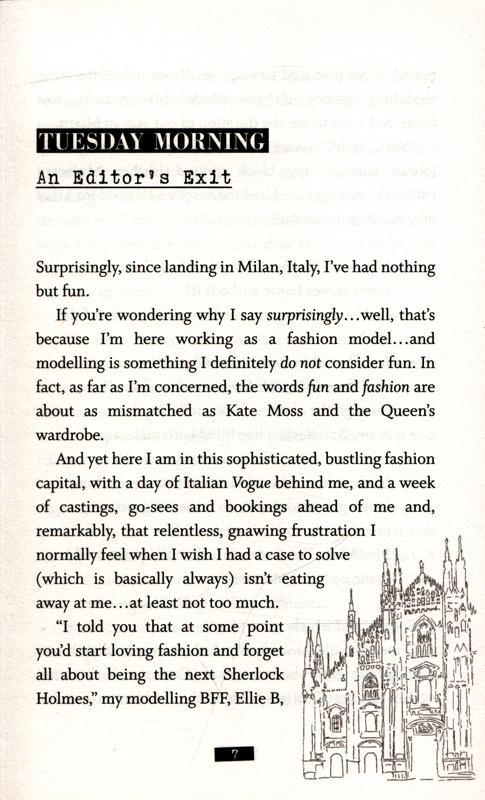 TUESDAY MORNING

An Editor's Exit

Surprisingly, since landing in Milan, Italy, I've had nothing but fun.

If you're wondering why I say surprisingly...well, that's because I'm here working as a fashion model...and modelling is something I definitely do not consider fun. In fact, as far as I'm concerned, the words fun and fashion are about as mismatched as Kate Moss and the Queen's wardrobe.

And yet here I am in this sophisticated, bustling fashion capital, with a day of Italian Vogue behind me, and a week of castings, go-sees and bookings ahead of me and, remarkably, that relentless, gnawing frustration I normally feel when I wish I had a case to solve (which is basically always) isn't eating away at me...at least not too much.

"I told you that at some point you'd start loving fashion and forget all about being the next Sherlock Holmes," my modelling BFF, Ellie B,

7